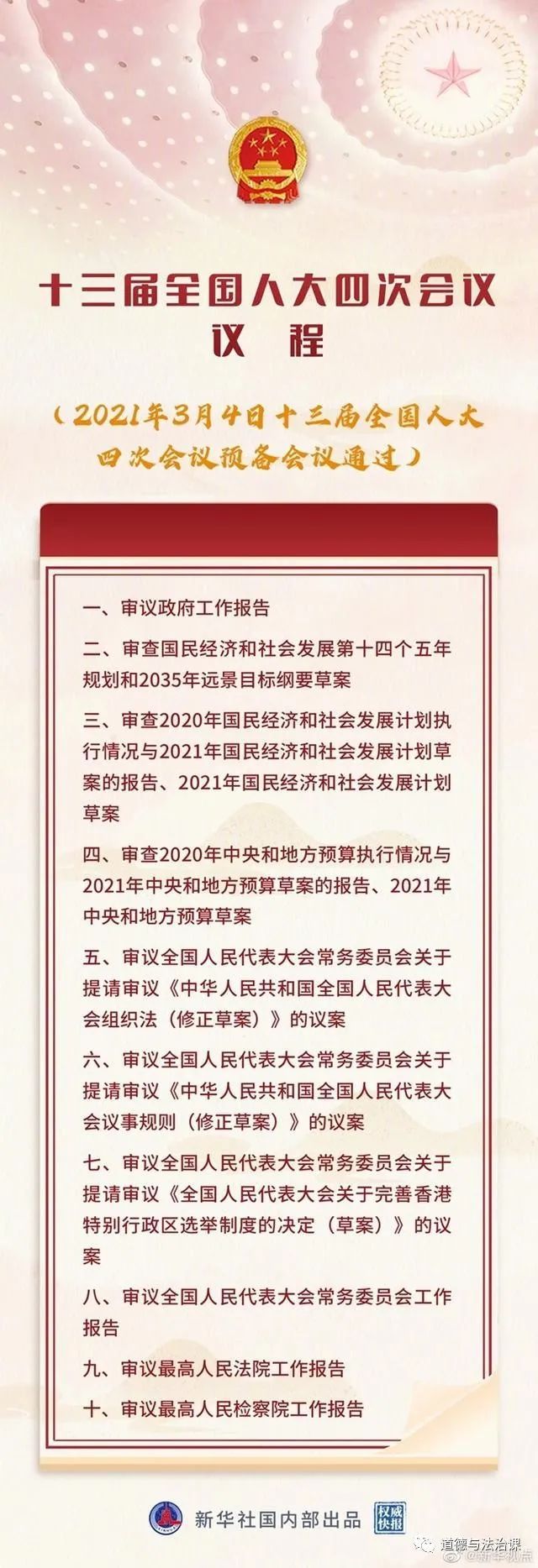 十三届全国人大四次会议
议　程

（2021年3月4日十三届全国人大四次会议预备会议通过）

一、审议政府工作报告

二、审查国民经济和社会发展第十四个五年规划和2035年远景目标纲要草案

三、审查2020年国民经济和社会发展计划执行情况与2021年国民经济和社会发展计划草案的报告、2021年国民经济和社会发展计划草案

四、审查2020年中央和地方预算执行情况与2021年中央和地方预算草案的报告、2021年中央和地方预算草案

五、审议全国人民代表大会常务委员会关于提请审议《中华人民共和国全国人民代表大会组织法（修正草案）》的议案

六、审议全国人民代表大会常务委员会关于提请审议《中华人民共和国全国人民代表大会议事规则（修正草案）》的议案

七、审议全国人民代表大会常务委员会关于提请审议《全国人民代表大会关于完善香港特别行政区选举制度的决定（草案）》的议案

八、审议全国人民代表大会常务委员会工作报告

九、审议最高人民法院工作报告

十、审议最高人民检察院工作报告

新华社国内部出品　权威快报

道德与法治课

@新华视点